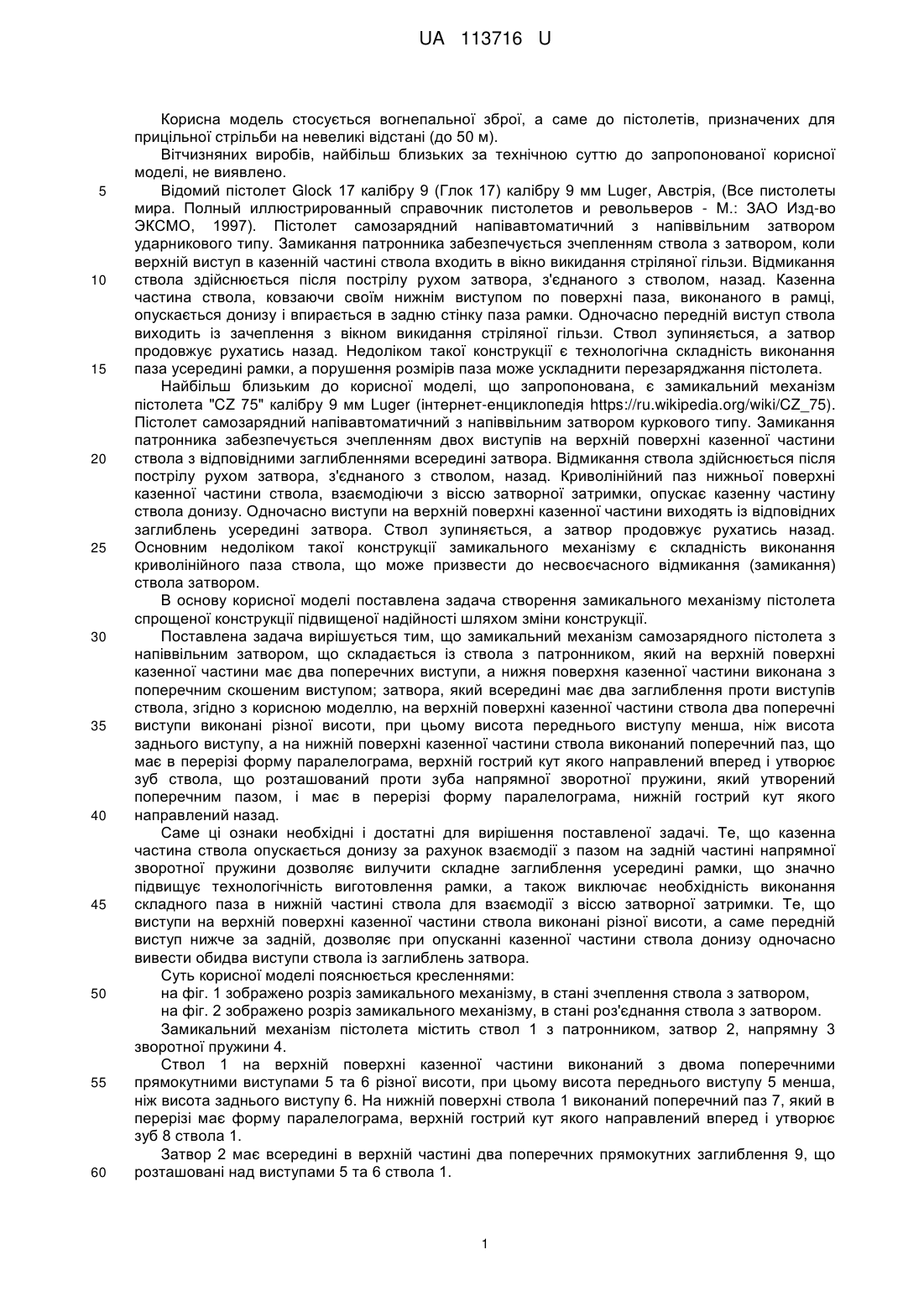 UA 113716 U

Корисна модель стосується вогнепальної зброї, а саме до пістолетів, призначених для прицільної стрільби на невеликі відстані (до 50 м).

Вітчизняних виробів, найбільш близьких за технічною суттю до запропонованої корисної моделі, не виявлено.

5 Відомий пістолет Glock 17 калібру 9 (Глок 17) калібру 9 мм Luger, Австрія, (Все пистолеты мира. Полный иллюстрированный справочник пистолетов и револьверов - М.: ЗАО Изд-во ЭКСМО, 1997). Пістолет самозарядний напівавтоматичний з напіввільним затвором ударникового типу. Замикання патронника забезпечується зчепленням ствола з затвором, коли верхній виступ в казенній частині ствола входить в вікно викидання стріляної гільзи. Відмикання 10 ствола здійснюється після пострілу рухом затвора, з'єднаного з стволом, назад. Казенна частина ствола, ковзаючи своїм нижнім виступом по поверхні паза, виконаного в рамці, опускається донизу і впирається в задню стінку паза рамки. Одночасно передній виступ ствола виходить із зачеплення з вікном викидання стріляної гільзи. Ствол зупиняється, а затвор продовжує рухатись назад. Недоліком такої конструкції є технологічна складність виконання 15 паза усередині рамки, а порушення розмірів паза може ускладнити перезаряджання пістолета.

Найбільш близьким до корисної моделі, що запропонована, є замикальний механізм пістолета "CZ 75" калібру 9 мм Luger (інтернет-енциклопедія https://ru.wikipedia.org/wiki/CZ_75). Пістолет самозарядний напівавтоматичний з напіввільним затвором куркового типу. Замикання патронника забезпечується зчепленням двох виступів на верхній поверхні казенної частини 20 ствола з відповідними заглибленнями всередині затвора. Відмикання ствола здійснюється після пострілу рухом затвора, з'єднаного з стволом, назад. Криволінійний паз нижньої поверхні казенної частини ствола, взаємодіючи з віссю затворної затримки, опускає казенну частину ствола донизу. Одночасно виступи на верхній поверхні казенної частини виходять із відповідних заглиблень усередині затвора. Ствол зупиняється, а затвор продовжує рухатись назад. 25 Основним недоліком такої конструкції замикального механізму є складність виконання криволінійного паза ствола, що може призвести до несвоєчасного відмикання (замикання) ствола затвором.

В основу корисної моделі поставлена задача створення замикального механізму пістолета спрощеної конструкції підвищеної надійності шляхом зміни конструкції.

30 Поставлена задача вирішується тим, що замикальний механізм самозарядного пістолета з напіввільним затвором, що складається із ствола з патронником, який на верхній поверхні казенної частини має два поперечних виступи, а нижня поверхня казенної частини виконана з поперечним скошеним виступом; затвора, який всередині має два заглиблення проти виступів ствола, згідно з корисною моделлю, на верхній поверхні казенної частини ствола два поперечні 35 виступи виконані різної висоти, при цьому висота переднього виступу менша, ніж висота заднього виступу, а на нижній поверхні казенної частини ствола виконаний поперечний паз, що має в перерізі форму паралелограма, верхній гострий кут якого направлений вперед і утворює зуб ствола, що розташований проти зуба напрямної зворотної пружини, який утворений поперечним пазом, і має в перерізі форму паралелограма, нижній гострий кут якого 40 направлений назад.

Саме ці ознаки необхідні і достатні для вирішення поставленої задачі. Те, що казенна частина ствола опускається донизу за рахунок взаємодії з пазом на задній частині напрямної зворотної пружини дозволяє вилучити складне заглиблення усередині рамки, що значно підвищує технологічність виготовлення рамки, а також виключає необхідність виконання 45 складного паза в нижній частині ствола для взаємодії з віссю затворної затримки. Те, що виступи на верхній поверхні казенної частини ствола виконані різної висоти, а саме передній виступ нижче за задній, дозволяє при опусканні казенної частини ствола донизу одночасно вивести обидва виступи ствола із заглиблень затвора.

Суть корисної моделі пояснюється кресленнями:

50 на фіг. 1 зображено розріз замикального механізму, в стані зчеплення ствола з затвором,

на фіг. 2 зображено розріз замикального механізму, в стані роз'єднання ствола з затвором.

Замикальний механізм пістолета містить ствол 1 з патронником, затвор 2, напрямну 3 зворотної пружини 4.

Ствол 1 на верхній поверхні казенної частини виконаний з двома поперечними 55 прямокутними виступами 5 та 6 різної висоти, при цьому висота переднього виступу 5 менша, ніж висота заднього виступу 6. На нижній поверхні ствола 1 виконаний поперечний паз 7, який в перерізі має форму паралелограма, верхній гострий кут якого направлений вперед і утворює зуб 8 ствола 1.

Затвор 2 має всередині в верхній частині два поперечних прямокутних заглиблення 9, що 60 розташовані над виступами 5 та 6 ствола 1.

1